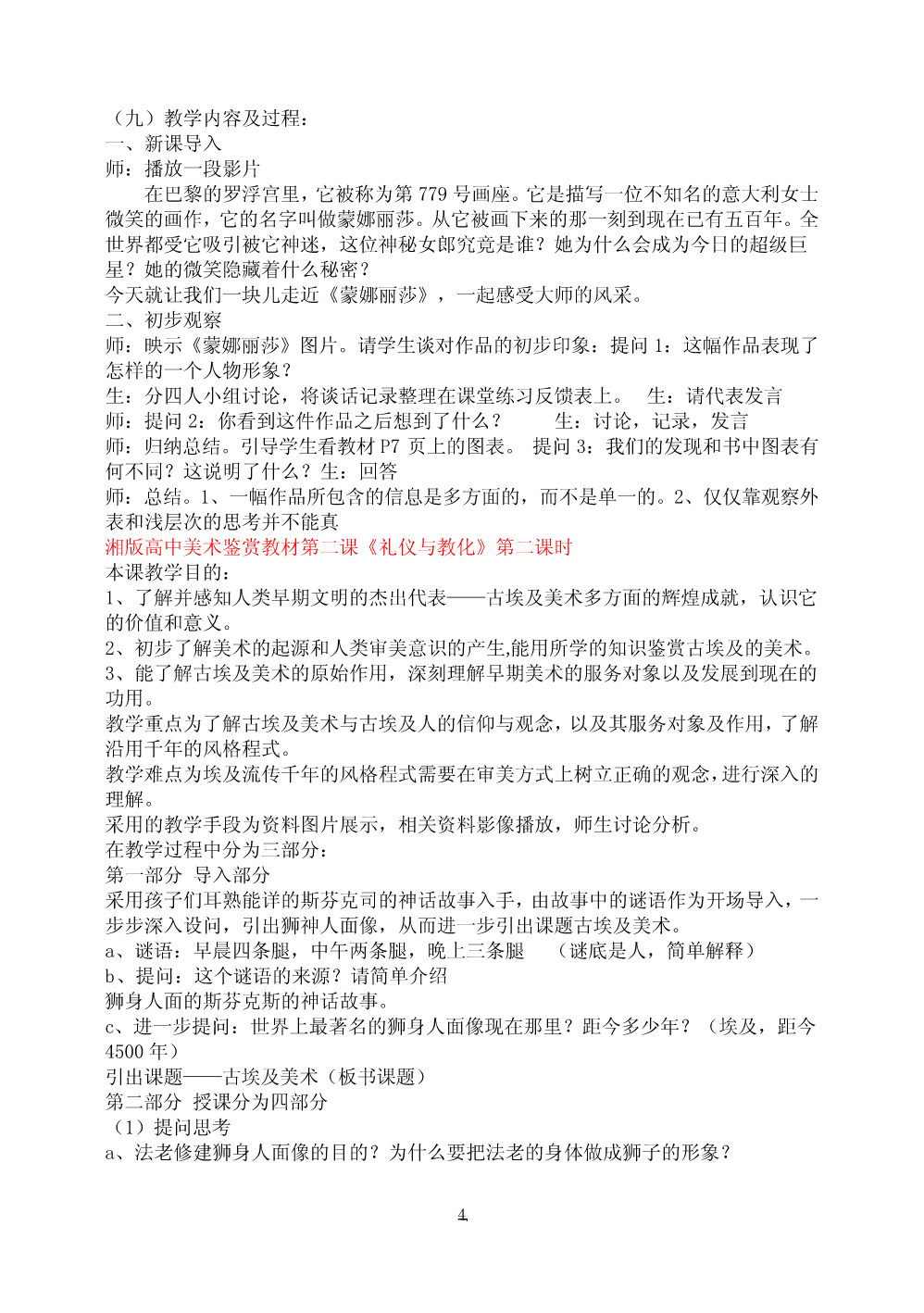 （九）教学内容及过程：
一、新课导入
师：播放一段影片

在巴黎的罗浮宫里，它被称为第 779 号画座。它是描写一位不知名的意大利女士微笑的画作，它的名字叫做蒙娜丽莎。从它被画下来的那一刻到现在已有五百年。全世界都受它吸引被它神迷，这位神秘女郎究竟是谁？她为什么会成为今日的超级巨星？她的微笑隐藏着什么秘密？
今天就让我们一块儿走近《蒙娜丽莎》，一起感受大师的风采。
二、初步观察
师：映示《蒙娜丽莎》图片。请学生谈对作品的初步印象：提问 1：这幅作品表现了怎样的一个人物形象？
生：分四人小组讨论，将谈话记录整理在课堂练习反馈表上。 生：请代表发言
师：提问 2：你看到这件作品之后想到了什么？ 生：讨论，记录，发言
师：归纳总结。引导学生看教材 P7 页上的图表。 提问 3：我们的发现和书中图表有何不同？这说明了什么？生：回答
师：总结。1、一幅作品所包含的信息是多方面的，而不是单一的。2、仅仅靠观察外表和浅层次的思考并不能真
湘版高中美术鉴赏教材第二课《礼仪与教化》第二课时
本课教学目的：
1、了解并感知人类早期文明的杰出代表——古埃及美术多方面的辉煌成就，认识它的价值和意义。
2、初步了解美术的起源和人类审美意识的产生,能用所学的知识鉴赏古埃及的美术。
3、能了解古埃及美术的原始作用，深刻理解早期美术的服务对象以及发展到现在的功用。
教学重点为了解古埃及美术与古埃及人的信仰与观念，以及其服务对象及作用，了解沿用千年的风格程式。
教学难点为埃及流传千年的风格程式需要在审美方式上树立正确的观念，进行深入的理解。
采用的教学手段为资料图片展示，相关资料影像播放，师生讨论分析。
在教学过程中分为三部分：
第一部分 导入部分
采用孩子们耳熟能详的斯芬克司的神话故事入手，由故事中的谜语作为开场导入，一步步深入设问，引出狮神人面像，从而进一步引出课题古埃及美术。
a、谜语：早晨四条腿，中午两条腿，晚上三条腿 （谜底是人，简单解释）
b、提问：这个谜语的来源？请简单介绍
狮身人面的斯芬克斯的神话故事。
c、进一步提问：世界上最著名的狮身人面像现在那里？距今多少年？（埃及，距今 4500 年）
引出课题——古埃及美术（板书课题）
第二部分 授课分为四部分
（1）提问思考
a、法老修建狮身人面像的目的？为什么要把法老的身体做成狮子的形象？

4